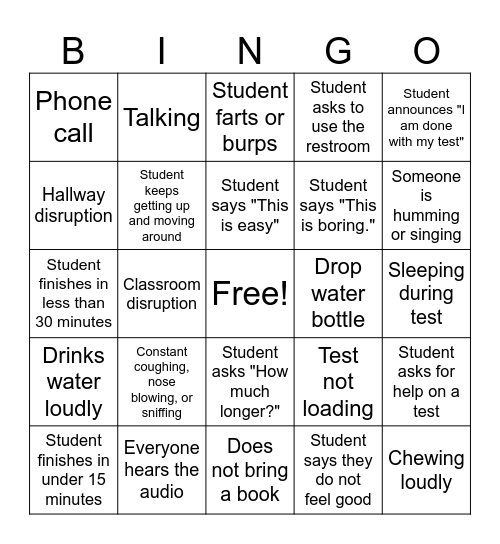 | B | I | N | G | O |
|---|---|---|---|---|
| Phone call | Talking | Student farts or burps | Student asks to use the restroom | Student announces "I am done with my test" |
| Hallway disruption | Student keeps getting up and moving around | Student says "This is easy" | Student says "This is boring." | Someone is humming or singing |
| Student finishes in less than 30 minutes | Classroom disruption | Free! | Drop water bottle | Sleeping during test |
| Drinks water loudly | Constant coughing, nose blowing, or sniffing | Student asks "How much longer?" | Test not loading | Student asks for help on a test |
| Student finishes in under 15 minutes | Everyone hears the audio | Does not bring a book | Student says they do not feel good | Chewing loudly |